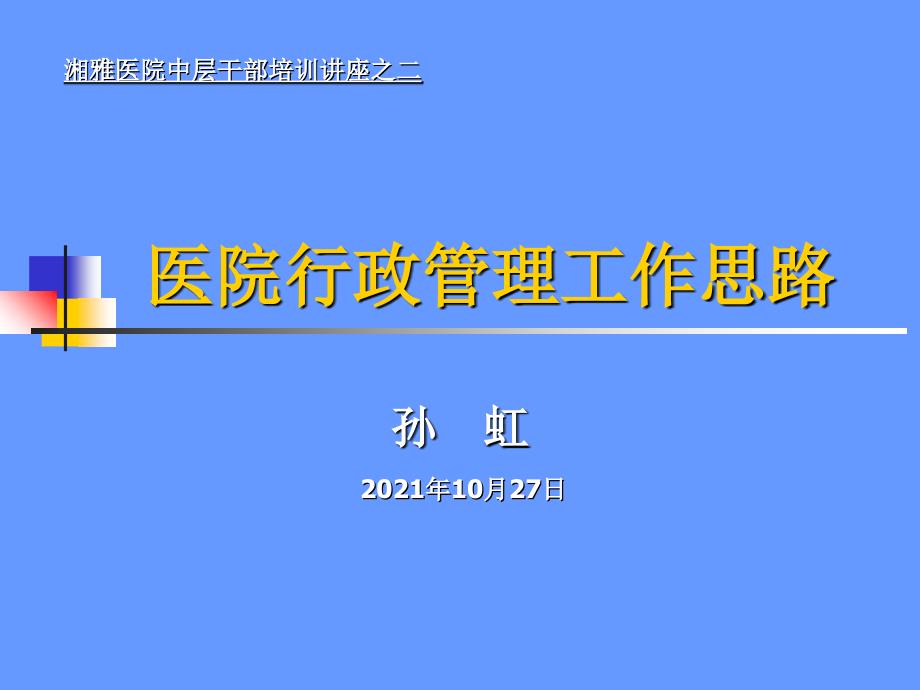 湘雅医院中层干部培训讲座之二

医院行政管理工作思路

孙　虹

2021年10月27日